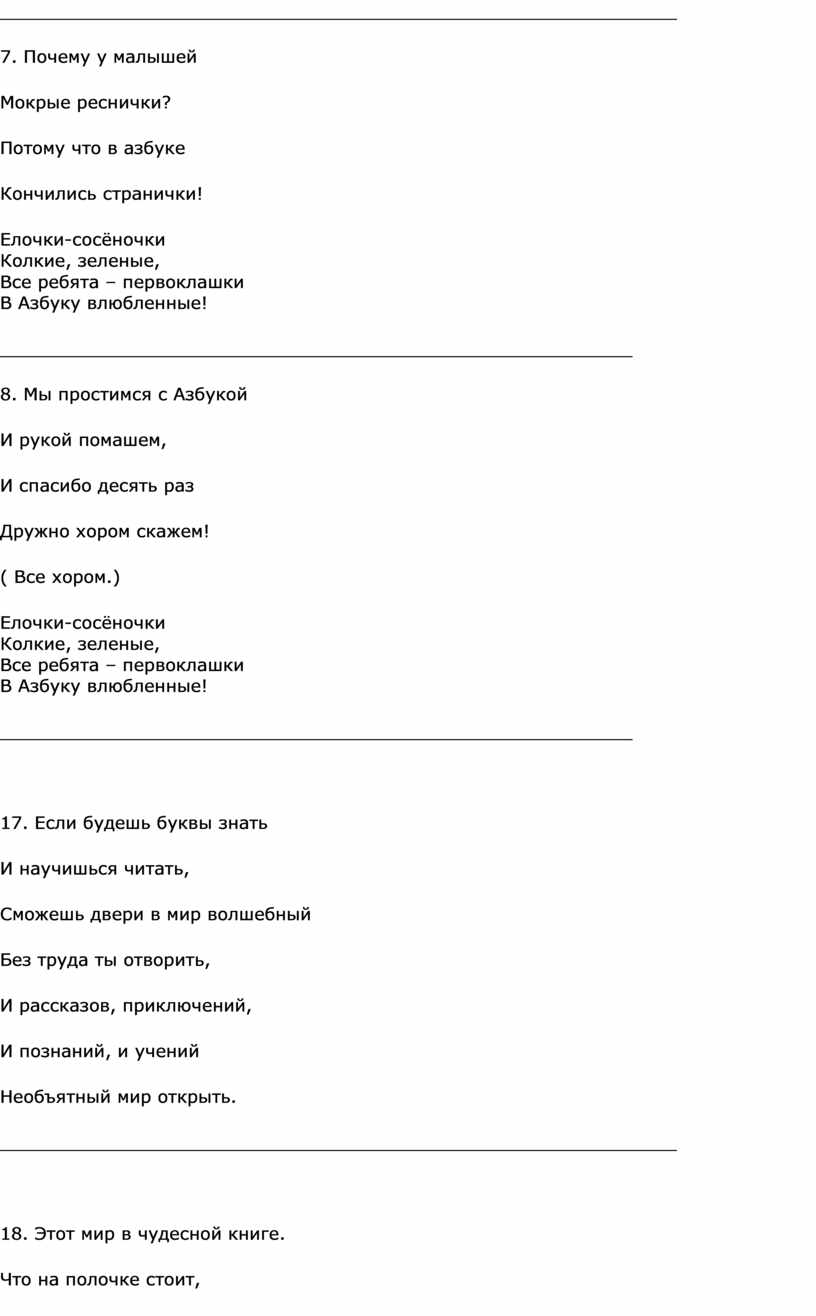 7. Почему у малышей

Мокрые реснички?

Потому что в азбуке

Кончились странички!

Елочки-сосёночки
Колкие, зеленые,
Все ребята – первоклашки
В Азбуку влюбленные!

8. Мы простимся с Азбукой

И рукой помашем,

И спасибо десять раз

Дружно хором скажем!

( Все хором.)

Елочки-сосёночки
Колкие, зеленые,
Все ребята – первоклашки
В Азбуку влюбленные!

17. Если будешь буквы знать

И научишься читать,

Сможешь двери в мир волшебный

Без труда ты отворить,

И рассказов, приключений,

И познаний, и учений

Необъятный мир открыть.

18. Этот мир в чудесной книге.

Что на полочке стоит,